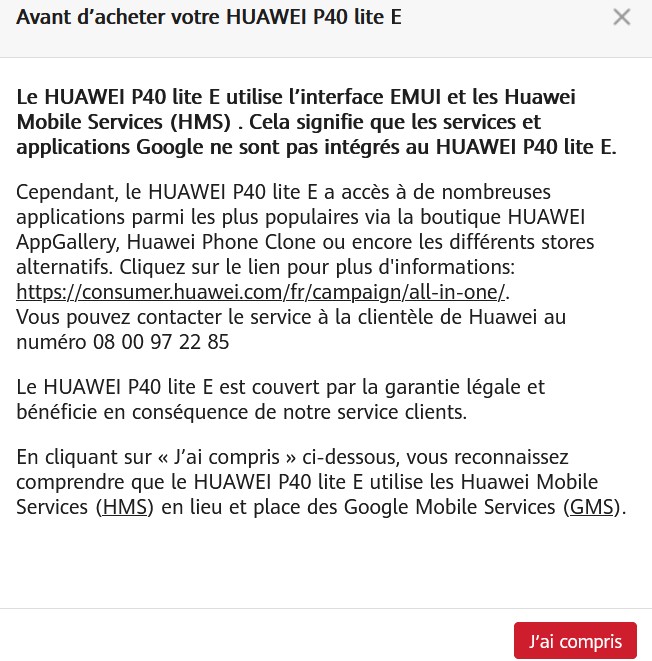 Avant d’acheter votre HUAWEI P40 lite E

×

Le HUAWEI P40 lite E utilise l’interface EMUI et les Huawei Mobile Services (HMS) . Cela signifie que les services et applications Google ne sont pas intégrés au HUAWEI P40 lite E.

Cependant, le HUAWEI P40 lite E a accès à de nombreuses applications parmi les plus populaires via la boutique HUAWEI AppGallery, Huawei Phone Clone ou encore les différents stores alternatifs. Cliquez sur le lien pour plus d'informations: https://consumer.huawei.com/fr/campaign/all-in-one/.
Vous pouvez contacter le service à la clientèle de Huawei au numéro 08 00 97 22 85

Le HUAWEI P40 lite E est couvert par la garantie légale et bénéficie en conséquence de notre service clients.

En cliquant sur « J’ai compris » ci-dessous, vous reconnaissez comprendre que le HUAWEI P40 lite E utilise les Huawei Mobile Services (HMS) en lieu et place des Google Mobile Services (GMS).

J’ai compris